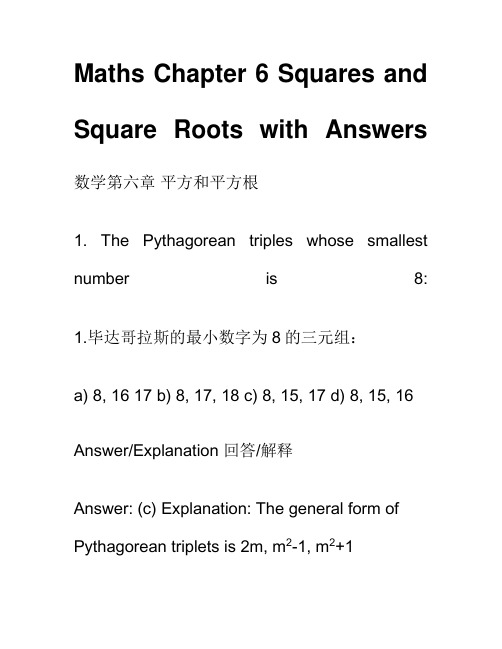 Maths Chapter 6 Squares and Square Roots with Answers

数学第六章 平方和平方根

1. The Pythagorean triples whose smallest number is 8:

1.毕达哥拉斯的最小数字为 8 的三元组：

a) 8, 16 17 b) 8, 17, 18 c) 8, 15, 17 d) 8, 15, 16

Answer/Explanation 回答/解释

Answer: (c) Explanation: The general form of Pythagorean triplets is 2m, $m^2$-1, $m^2$+1